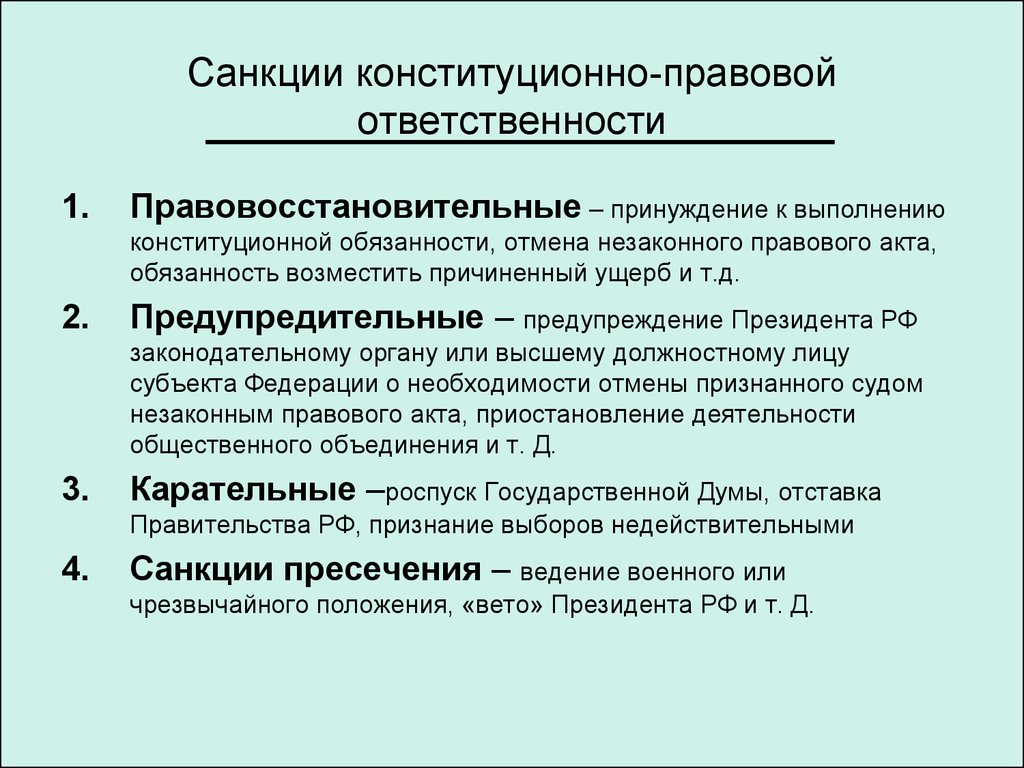 Санкции конституционно-правовой ответственности

1. Правовосстановительные – принуждение к выполнению конституционной обязанности, отмена незаконного правового акта, обязанность возместить причиненный ущерб и т.д.

2. Предупредительные – предупреждение Президента РФ законодательному органу или высшему должностному лицу субъекта Федерации о необходимости отмены признанного судом незаконным правового акта, приостановление деятельности общественного объединения и т. Д.

3. Карательные –роспуск Государственной Думы, отставка Правительства РФ, признание выборов недействительными

4. Санкции пресечения – ведение военного или чрезвычайного положения, «вето» Президента РФ и т. Д.